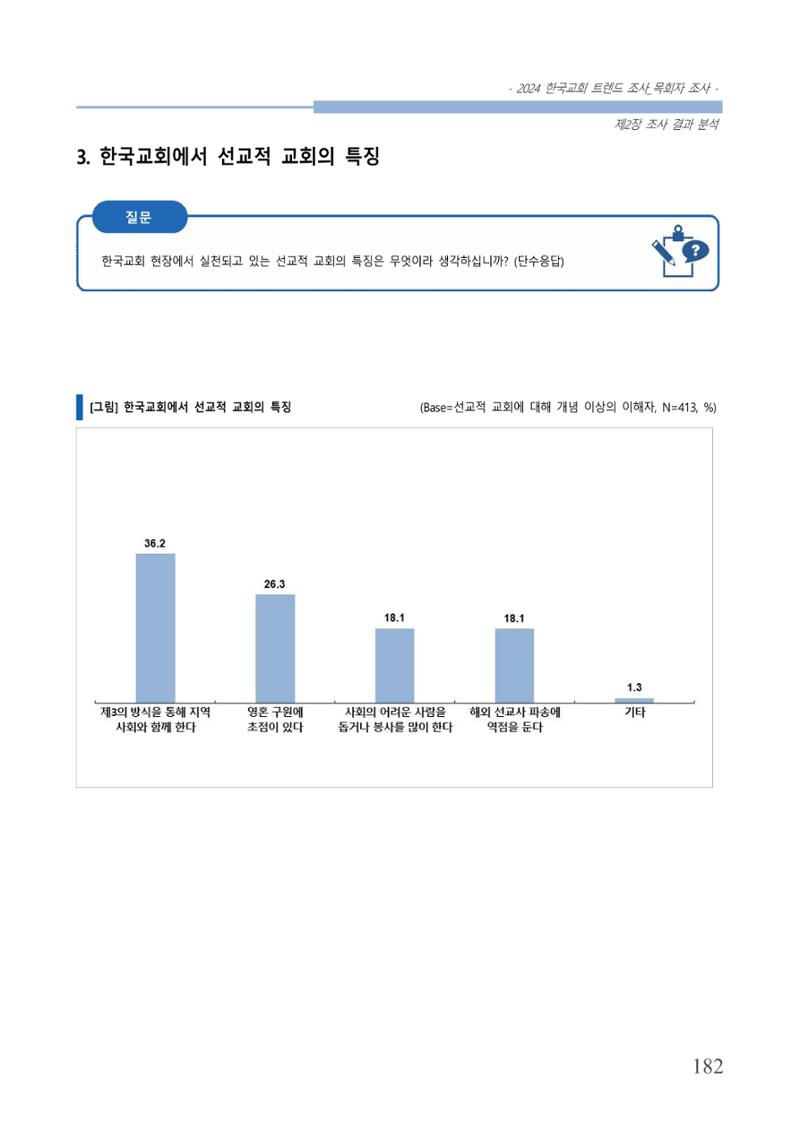 - 2024 한국교회 트렌드 조사_목회자 조사 -

제2장 조사 결과 분석

3. 한국교회에서 선교적 교회의 특징

질문

한국교회 현장에서 실천되고 있는 선교적 교회의 특징은 무엇이라 생각하십니까? (단수응답)

[그림] 한국교회에서 선교적 교회의 특징

(Base=선교적 교회에 대해 개념 이상의 이해자, N=413, %)

36.2
26.3
18.1
18.1
1.3

제3의 방식을 통해 지역 사회와 함께 한다

영혼 구원에 초점이 있다

사회의 어려운 사람을 돕거나 봉사를 많이 한다

해외 선교사 파송에 역점을 둔다

기타

182